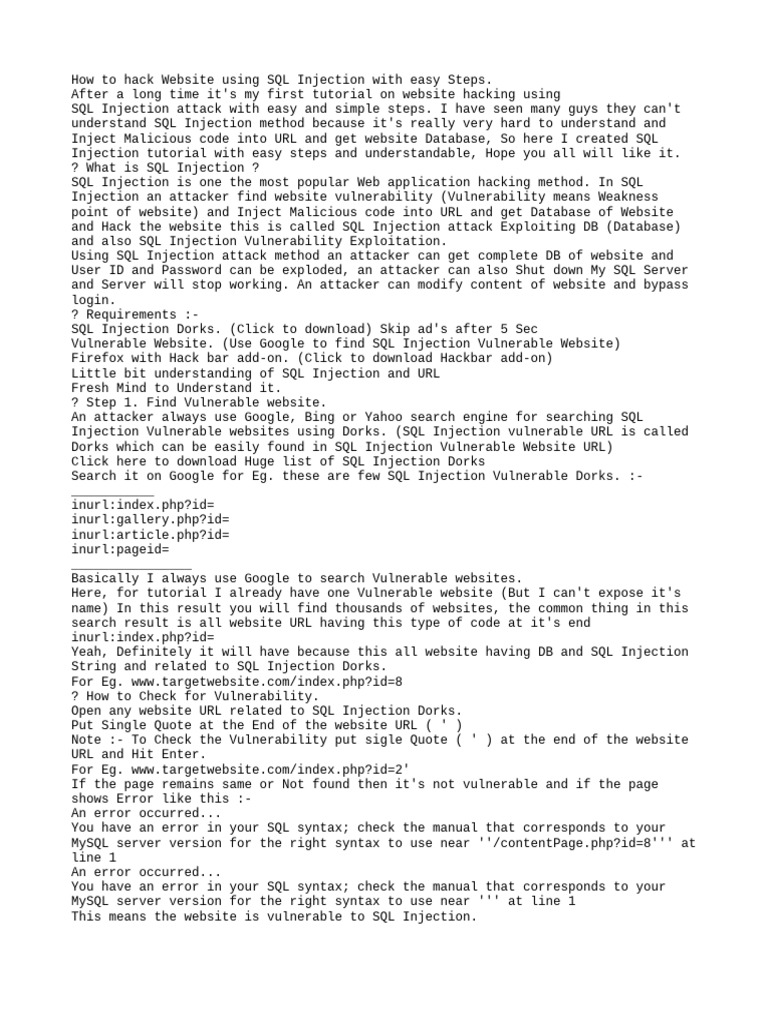 How to hack Website using SQL Injection with easy Steps.
After a long time it's my first tutorial on website hacking using
SQL Injection attack with easy and simple steps. I have seen many guys they can't understand SQL Injection method because it's really very hard to understand and Inject Malicious code into URL and get website Database, So here I created SQL Injection tutorial with easy steps and understandable, Hope you all will like it.
? What is SQL Injection ?
SQL Injection is one the most popular Web application hacking method. In SQL Injection an attacker find website vulnerability (Vulnerability means Weakness point of website) and Inject Malicious code into URL and get Database of Website and Hack the website this is called SQL Injection attack Exploiting DB (Database) and also SQL Injection Vulnerability Exploitation.
Using SQL Injection attack method an attacker can get complete DB of website and User ID and Password can be exploded, an attacker can also Shut down My SQL Server and Server will stop working. An attacker can modify content of website and bypass login.
? Requirements :-
SQL Injection Dorks. (Click to download) Skip ad's after 5 Sec
Vulnerable Website. (Use Google to find SQL Injection Vulnerable Website)
Firefox with Hack bar add-on. (Click to download Hackbar add-on)
Little bit understanding of SQL Injection and URL
Fresh Mind to Understand it.
? Step 1. Find Vulnerable website.
An attacker always use Google, Bing or Yahoo search engine for searching SQL Injection Vulnerable websites using Dorks. (SQL Injection vulnerable URL is called Dorks which can be easily found in SQL Injection Vulnerable Website URL)
Click here to download Huge list of SQL Injection Dorks
Search it on Google for Eg. these are few SQL Injection Vulnerable Dorks. :-
___________
inurl:index.php?id=
inurl:gallery.php?id=
inurl:article.php?id=
inurl:pageid=
________________
Basically I always use Google to search Vulnerable websites.
Here, for tutorial I already have one Vulnerable website (But I can't expose it's name) In this result you will find thousands of websites, the common thing in this search result is all website URL having this type of code at it's end
inurl:index.php?id=
Yeah, Definitely it will have because this all website having DB and SQL Injection String and related to SQL Injection Dorks.
For Eg. www.targetwebsite.com/index.php?id=8
? How to Check for Vulnerability.
Open any website URL related to SQL Injection Dorks.
Put Single Quote at the End of the website URL ( ' )
Note :- To Check the Vulnerability put sigle Quote ( ' ) at the end of the website URL and Hit Enter.
For Eg. www.targetwebsite.com/index.php?id=2'
If the page remains same or Not found then it's not vulnerable and if the page shows Error like this :-
An error occurred...
You have an error in your SQL syntax; check the manual that corresponds to your MySQL server version for the right syntax to use near ''/contentPage.php?id=8''' at line 1
An error occurred...
You have an error in your SQL syntax; check the manual that corresponds to your MySQL server version for the right syntax to use near ''' at line 1
This means the website is vulnerable to SQL Injection.